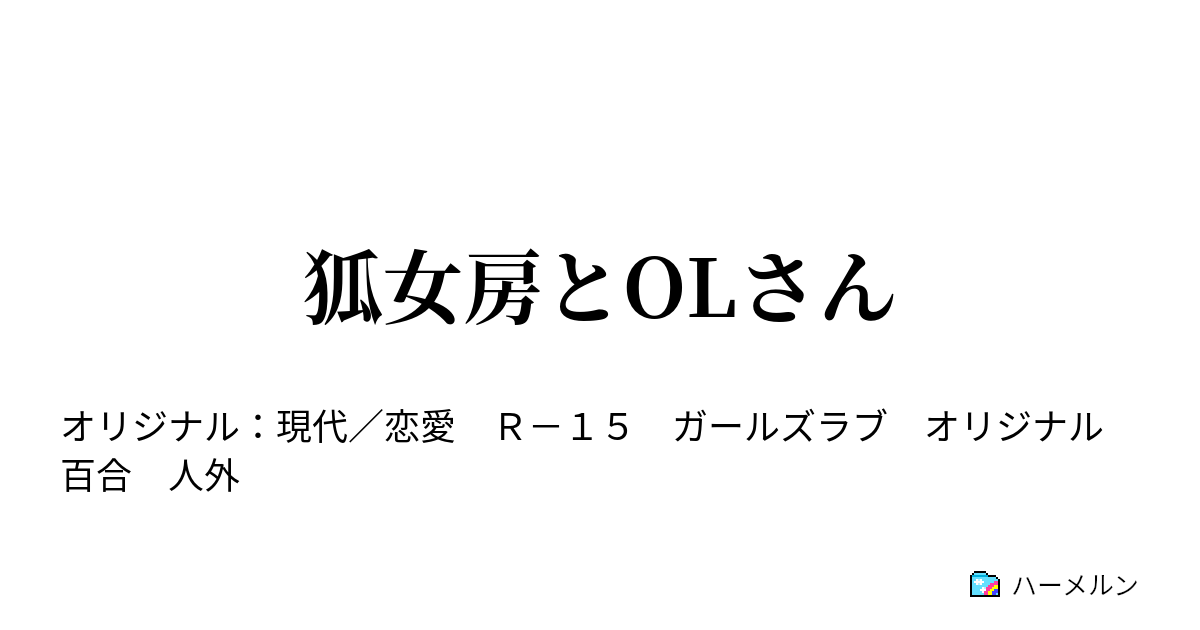 狐女房とOLさん

オリジナル：現代／恋愛　Ｒ－１５　ガールズラブ　オリジナル　百合　人外

ハーメルン